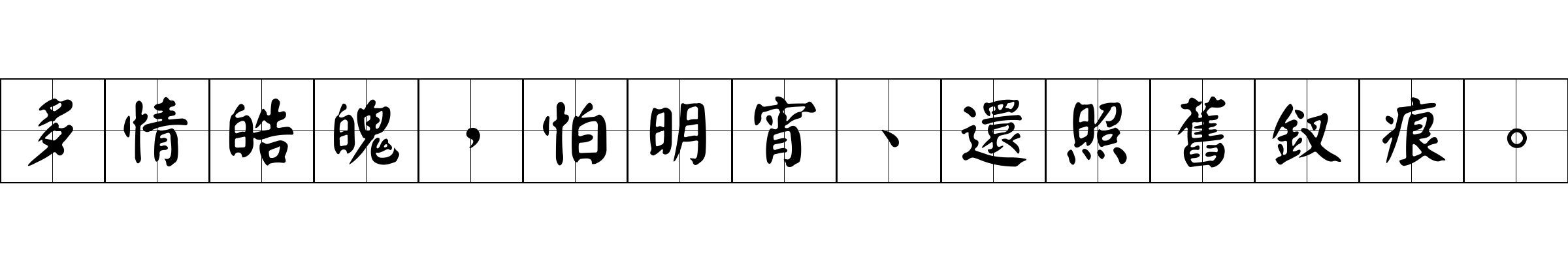 多情皓魄，怕明宵、還照舊釵痕。